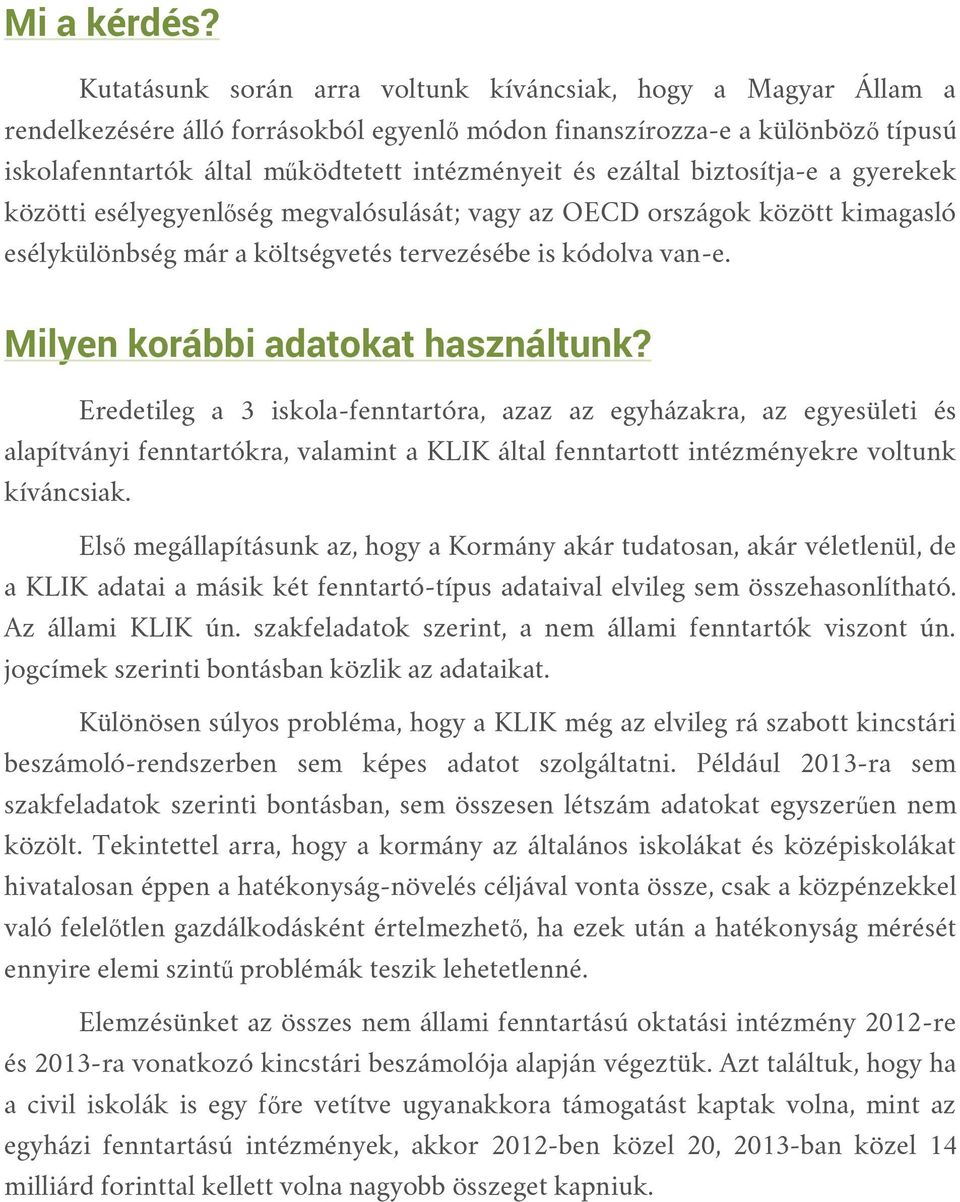 Mi a kérdés?

Kutatásunk során arra voltunk kíváncsiak, hogy a Magyar Állam a rendelkezésére álló forrásokból egyenlő módon finanszírozza-e a különböző típusú iskolafenntartók által működtetett intézményeit és ezáltal biztosítja-e a gyerekek közötti esélyegyenlőség megvalósulását; vagy az OECD országok között kimagasló esélykülönbség már a költségvetés tervezésébe is kódolva van-e.

Milyen korábbi adatokat használtunk?

Eredetileg a 3 iskola-fenntartóra, azaz az egyházakra, az egyesületi és alapítványi fenntartókra, valamint a KLIK által fenntartott intézményekre voltunk kíváncsiak.

Első megállapításunk az, hogy a Kormány akár tudatosan, akár véletlenül, de a KLIK adatai a másik két fenntartó-típus adataival elvileg sem összehasonlítható. Az állami KLIK ún. szakfeladatok szerint, a nem állami fenntartók viszont ún. jogcímek szerinti bontásban közlik az adataikat.

Különösen súlyos probléma, hogy a KLIK még az elvileg rá szabott kincstári beszámoló-rendszerben sem képes adatot szolgáltatni. Például 2013-ra sem szakfeladatok szerinti bontásban, sem összesen létszám adatokat egyszerűen nem közölt. Tekintettel arra, hogy a kormány az általános iskolákat és középiskolákat hivatalosan éppen a hatékonyság-növelés céljával vonta össze, csak a közpénzekkel való felelőtlen gazdálkodásként értelmezhető, ha ezek után a hatékonyság mérését ennyire elemi szintű problémák teszik lehetetlenné.

Elemzésünket az összes nem állami fenntartású oktatási intézmény 2012-re és 2013-ra vonatkozó kincstári beszámolója alapján végeztük. Azt találtuk, hogy ha a civil iskolák is egy főre vetítve ugyanakkora támogatást kaptak volna, mint az egyházi fenntartású intézmények, akkor 2012-ben közel 20, 2013-ban közel 14 milliárd forinttal kellett volna nagyobb összeget kapniuk.